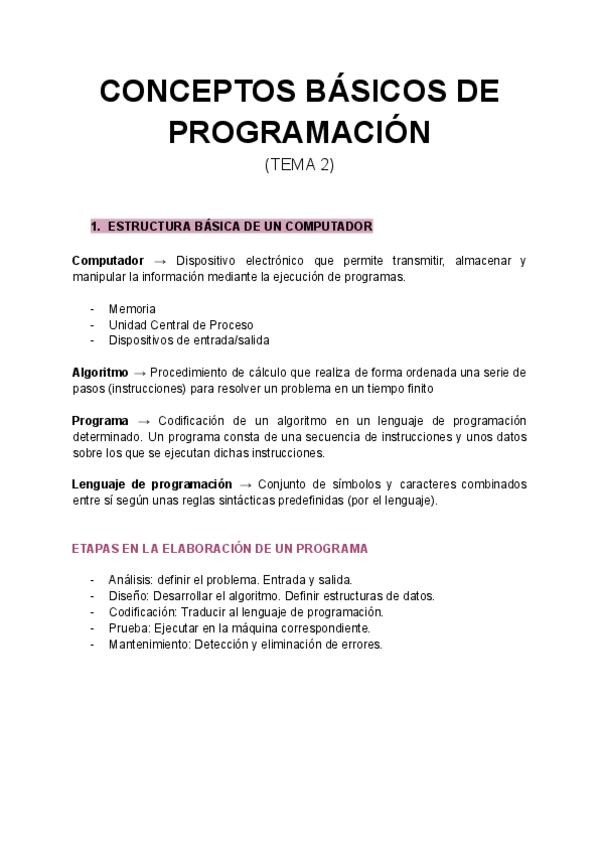 CONCEPTOS BÁSICOS DE PROGRAMACIÓN

(TEMA 2)

1. ESTRUCTURA BÁSICA DE UN COMPUTADOR

Computador → Dispositivo electrónico que permite transmitir, almacenar y manipular la información mediante la ejecución de programas.

- Memoria
- Unidad Central de Proceso
- Dispositivos de entrada/salida

Algoritmo → Procedimiento de cálculo que realiza de forma ordenada una serie de pasos (instrucciones) para resolver un problema en un tiempo finito

Programa → Codificación de un algoritmo en un lenguaje de programación determinado. Un programa consta de una secuencia de instrucciones y unos datos sobre los que se ejecutan dichas instrucciones.

Lenguaje de programación → Conjunto de símbolos y caracteres combinados entre sí según unas reglas sintácticas predefinidas (por el lenguaje).

ETAPAS EN LA ELABORACIÓN DE UN PROGRAMA

- Análisis: definir el problema. Entrada y salida.
- Diseño: Desarrollar el algoritmo. Definir estructuras de datos.
- Codificación: Traducir al lenguaje de programación.
- Prueba: Ejecutar en la máquina correspondiente.
- Mantenimiento: Detección y eliminación de errores.